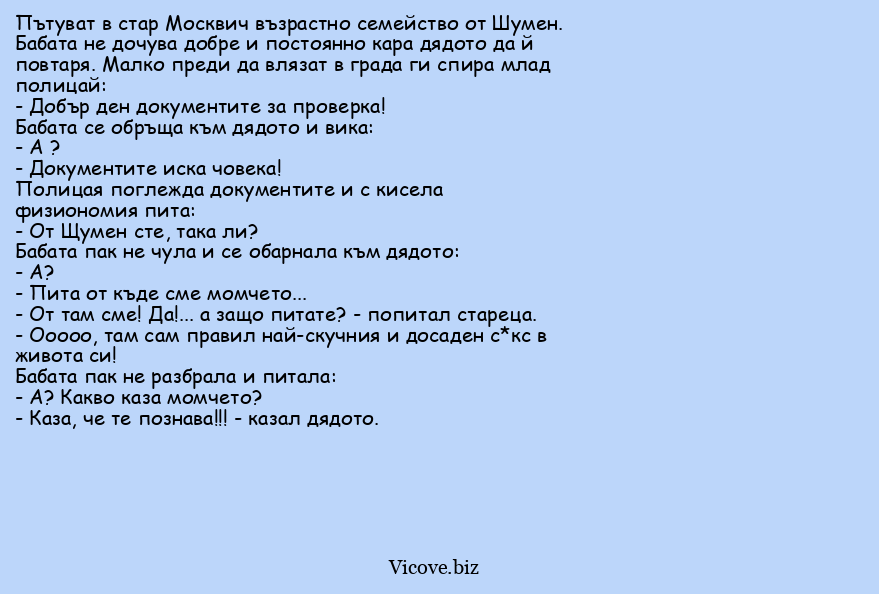 Пътуват в стар Москвич възрастно семейство от Шумен. Бабата не дочува добре и постоянно кара дядото да й повтаря. Малко преди да влязат в града ги спира млад полицай:
- Добър ден документите за проверка!
Бабата се обръща към дядото и вика:
- А ?
- Документите иска човека!
Полицая поглежда документите и с кисела физиономия пита:
- От Щумен сте, така ли?
Бабата пак не чула и се обарнала към дядото:
- А?
- Пита от къде сме момчето...
- От там сме! Да!... а защо питате? - попитал стареца.
- Ооооо, там сам правил най-скучния и досаден с*кс в живота си!
Бабата пак не разбрала и питала:
- А? Какво каза момчето?
- Каза, че те познава!!! - казал дядото.

Vicove.biz